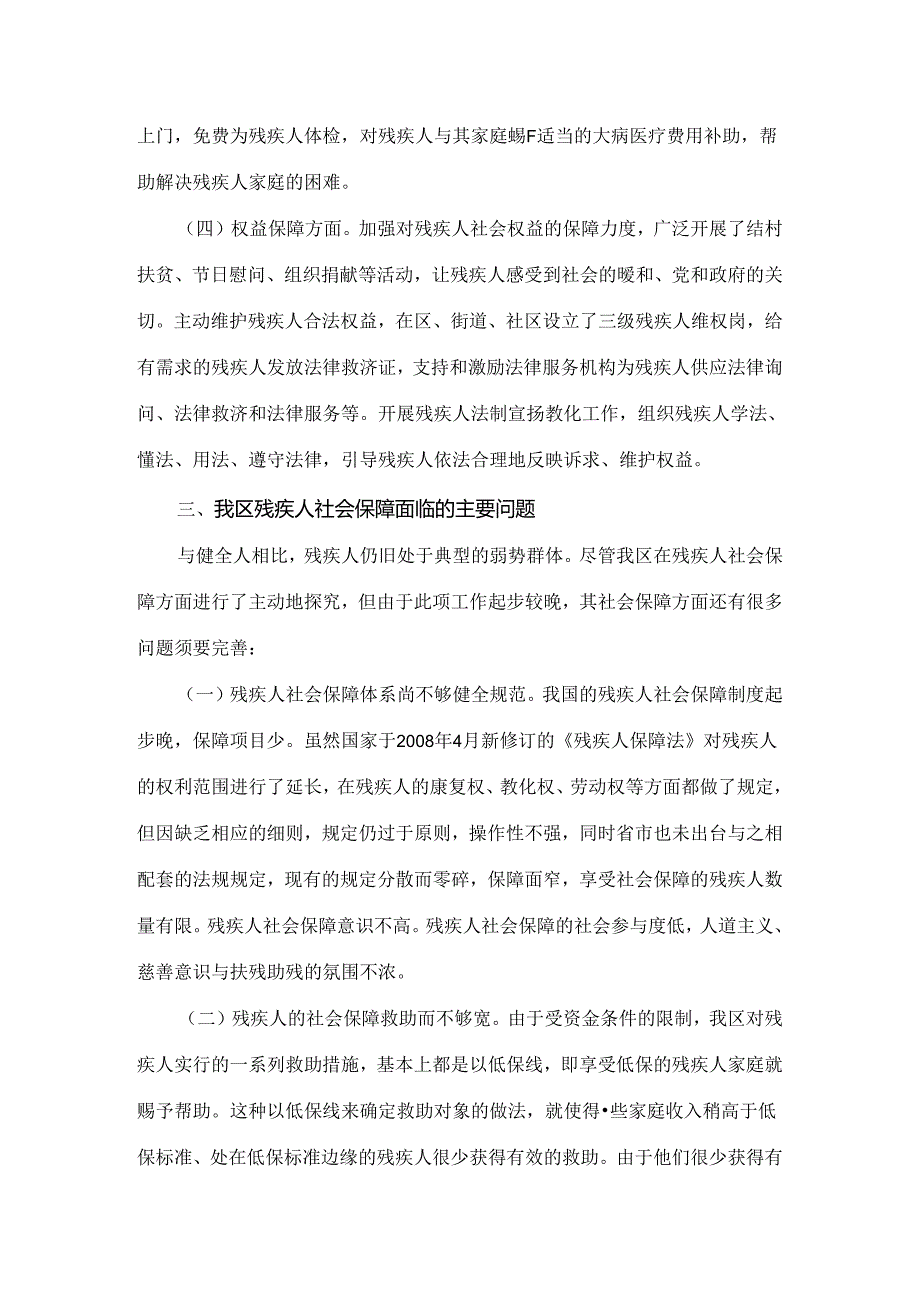 上门，免费为残疾人体检，对残疾人与其家庭蝎F适当的大病医疗费用补助，帮助解决残疾人家庭的困难。

（四）权益保障方面。加强对残疾人社会权益的保障力度，广泛开展了结村扶贫、节日慰问、组织捐献等活动，让残疾人感受到社会的暖和、党和政府的关切。主动维护残疾人合法权益，在区、街道、社区设立了三级残疾人维权岗，给有需求的残疾人发放法律救济证，支持和激励法律服务机构为残疾人供应法律询问、法律救济和法律服务等。开展残疾人法制宣扬教化工作，组织残疾人学法、懂法、用法、遵守法律，引导残疾人依法合理地反映诉求、维护权益。

三、我区残疾人社会保障面临的主要问题

与健全人相比，残疾人仍旧处于典型的弱势群体。尽管我区在残疾人社会保障方面进行了主动地探究，但由于此项工作起步较晚，其社会保障方面还有很多问题须要完善：

（一）残疾人社会保障体系尚不够健全规范。我国的残疾人社会保障制度起步晚，保障项目少。虽然国家于2008年4月新修订的《残疾人保障法》对残疾人的权利范围进行了延长，在残疾人的康复权、教化权、劳动权等方面都做了规定，但因缺乏相应的细则，规定仍过于原则，操作性不强，同时省市也未出台与之相配套的法规规定，现有的规定分散而零碎，保障面窄，享受社会保障的残疾人数量有限。残疾人社会保障意识不高。残疾人社会保障的社会参与度低，人道主义、慈善意识与扶残助残的氛围不浓。

（二）残疾人的社会保障救助而不够宽。由于受资金条件的限制，我区对残疾人实行的一系列救助措施，基本上都是以低保线，即享受低保的残疾人家庭就赐予帮助。这种以低保线来确定救助对象的做法，就使得•些家庭收入稍高于低保标准、处在低保标准边缘的残疾人很少获得有效的救助。由于他们很少获得有